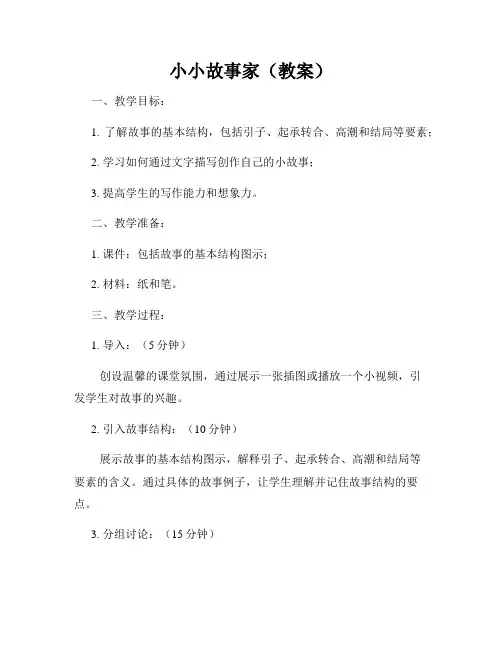 小小故事家（教案）

一、教学目标：

1. 了解故事的基本结构，包括引子、起承转合、高潮和结局等要素；

2. 学习如何通过文字描写创作自己的小故事；

3. 提高学生的写作能力和想象力。

二、教学准备：

1. 课件：包括故事的基本结构图示；

2. 材料：纸和笔。

三、教学过程：

1. 导入：（5 分钟）

创设温馨的课堂氛围，通过展示一张插图或播放一个小视频，引发学生对故事的兴趣。

2. 引入故事结构：（10 分钟）

展示故事的基本结构图示，解释引子、起承转合、高潮和结局等要素的含义。通过具体的故事例子，让学生理解并记住故事结构的要点。

3. 分组讨论：（15 分钟）